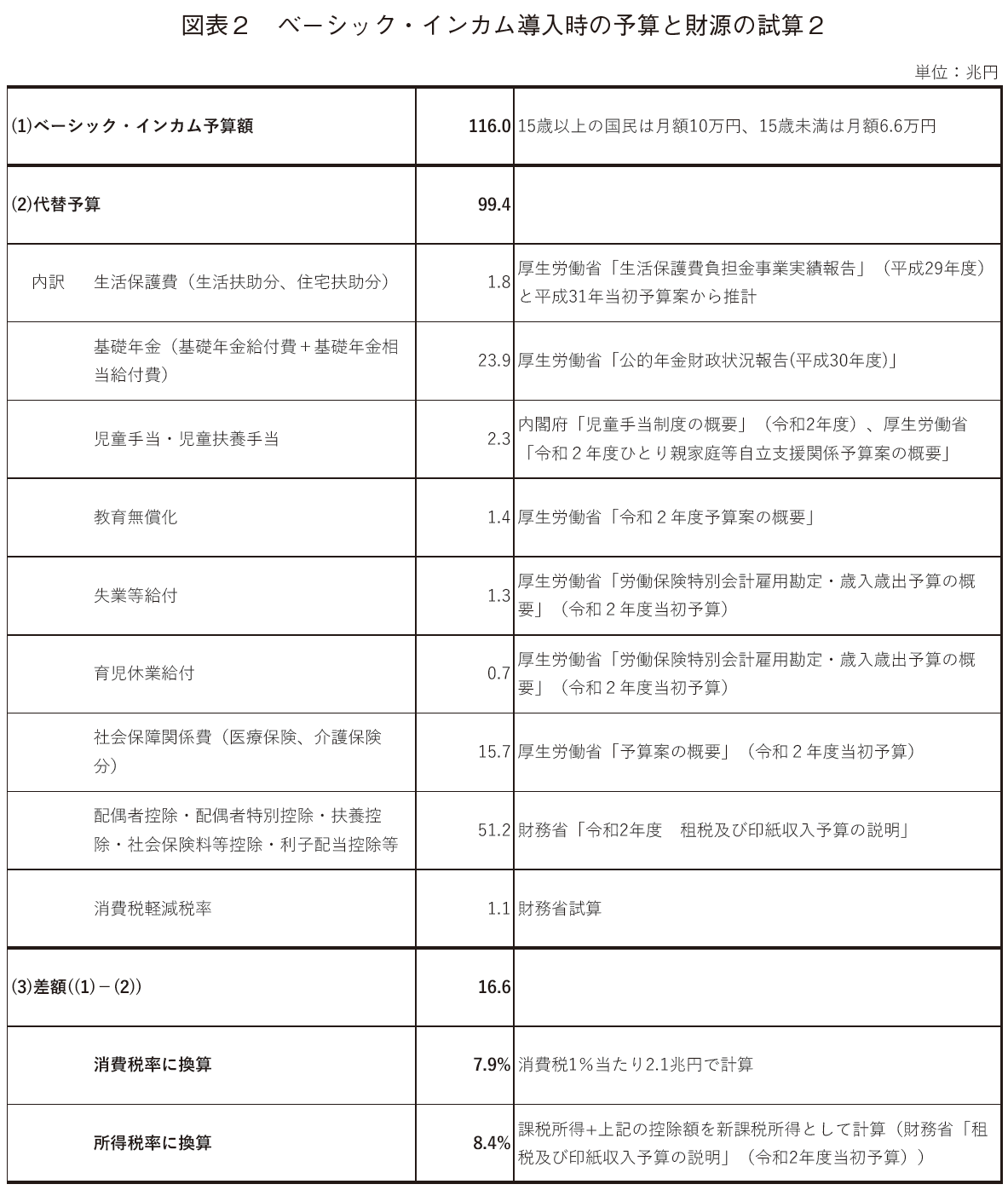 図表２　ベーシック・インカム導入時の予算と財源の試算２

単位：兆円

| | | |
|---|---|---|
| (1)ベーシック・インカム予算額 | 116.0 | 15歳以上の国民は月額10万円、15歳未満は月額6.6万円 |
| (2)代替予算 | 99.4 | |
| 内訳　生活保護費（生活扶助分、住宅扶助分） | 1.8 | 厚生労働省「生活保護費負担金事業実績報告」（平成29年度）と平成31年当初予算案から推計 |
| 基礎年金（基礎年金給付費＋基礎年金相当給付費） | 23.9 | 厚生労働省「公的年金財政状況報告(平成30年度)」 |
| 児童手当・児童扶養手当 | 2.3 | 内閣府「児童手当制度の概要」（令和2年度）、厚生労働省「令和２年度ひとり親家庭等自立支援関係予算案の概要」 |
| 教育無償化 | 1.4 | 厚生労働省「令和２年度予算案の概要」 |
| 失業等給付 | 1.3 | 厚生労働省「労働保険特別会計雇用勘定・歳入歳出予算の概要」（令和２年度当初予算） |
| 育児休業給付 | 0.7 | 厚生労働省「労働保険特別会計雇用勘定・歳入歳出予算の概要」（令和２年度当初予算） |
| 社会保障関係費（医療保険、介護保険分） | 15.7 | 厚生労働省「予算案の概要」（令和２年度当初予算） |
| 配偶者控除・配偶者特別控除・扶養控除・社会保険料等控除・利子配当控除等 | 51.2 | 財務省「令和2年度　租税及び印紙収入予算の説明」 |
| 消費税軽減税率 | 1.1 | 財務省試算 |
| (3)差額((1)－(2)) | 16.6 | |
| 消費税率に換算 | 7.9% | 消費税1％当たり2.1兆円で計算 |
| 所得税率に換算 | 8.4% | 課税所得+上記の控除額を新課税所得として計算（財務省「租税及び印紙収入予算の説明」（令和2年度当初予算）） |